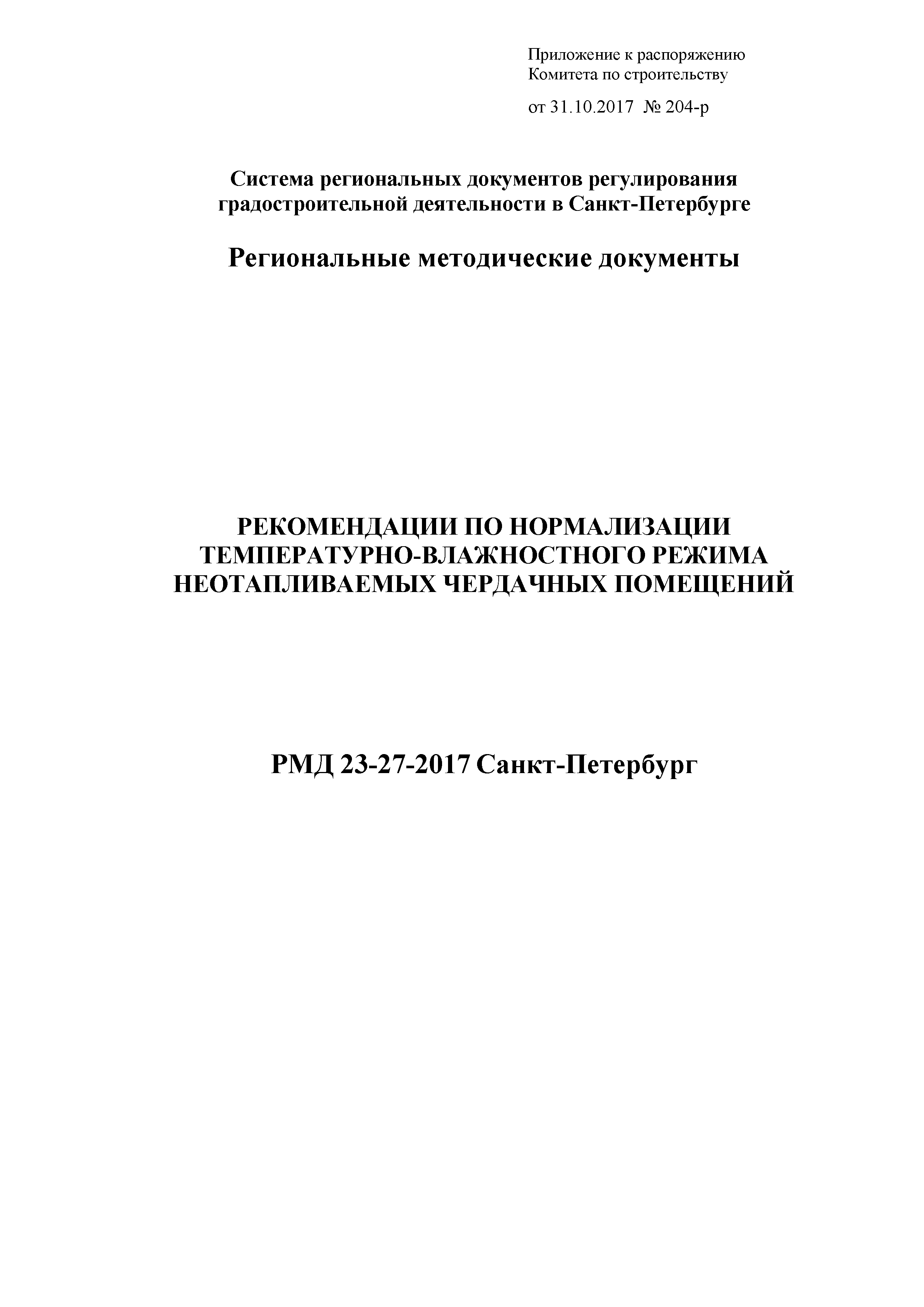 Приложение к распоряжению Комитета по строительству

от 31.10.2017 № 204-р

Система региональных документов регулирования градостроительной деятельности в Санкт-Петербурге

Региональные методические документы

РЕКОМЕНДАЦИИ ПО НОРМАЛИЗАЦИИ ТЕМПЕРАТУРНО-ВЛАЖНОСТНОГО РЕЖИМА НЕОТАПЛИВАЕМЫХ ЧЕРДАЧНЫХ ПОМЕЩЕНИЙ

РМД 23-27-2017 Санкт-Петербург